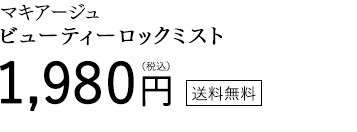 マキアージュ
ビューティーロックミスト

1,980円（税込）

送料無料